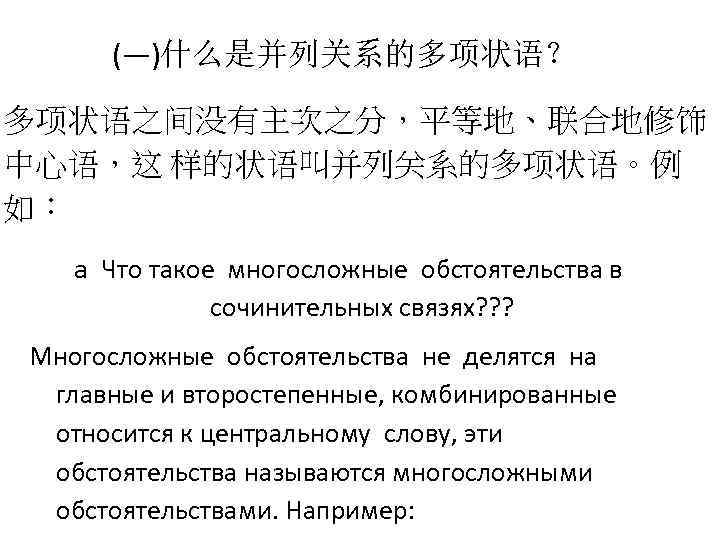 (一)什么是并列关系的多项状语？

多项状语之间没有主次之分，平等地、联合地修饰中心语，这 样的状语叫并列关系的多项状语。例如：

а Что такое многосложные обстоятельства в сочинительных связях???

Многосложные обстоятельства не делятся на главные и второстепенные, комбинированные относится к центральному слову, эти обстоятельства называются многосложными обстоятельствами. Например: